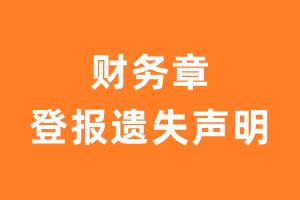 财务章
登报遗失声明